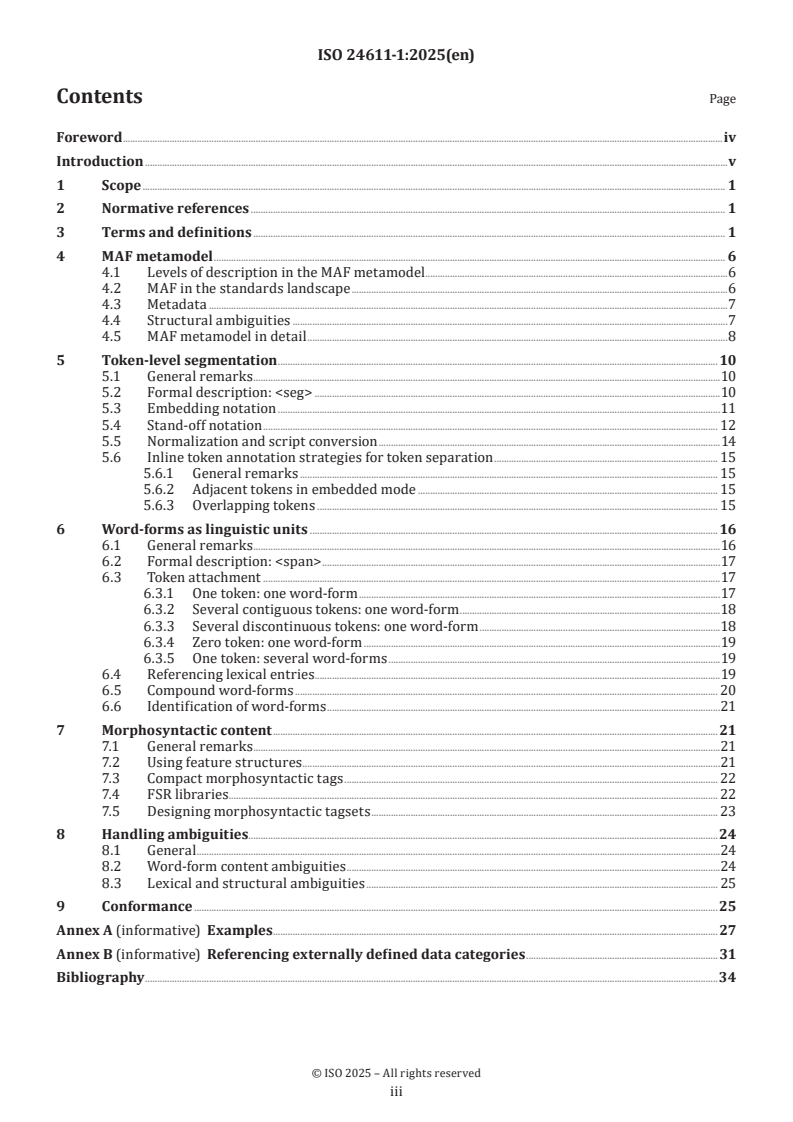 ISO 24611-1:2025(en)

Contents

Page

Foreword iv
Introduction v
1 Scope 1
2 Normative references 1
3 Terms and definitions 1
4 MAF metamodel 6
4.1 Levels of description in the MAF metamodel 6
4.2 MAF in the standards landscape 6
4.3 Metadata 7
4.4 Structural ambiguities 7
4.5 MAF metamodel in detail 8
5 Token-level segmentation 10
5.1 General remarks 10
5.2 Formal description: <seg> 10
5.3 Embedding notation 11
5.4 Stand-off notation 12
5.5 Normalization and script conversion 14
5.6 Inline token annotation strategies for token separation 15
5.6.1 General remarks 15
5.6.2 Adjacent tokens in embedded mode 15
5.6.3 Overlapping tokens 15
6 Word-forms as linguistic units 16
6.1 General remarks 16
6.2 Formal description: <span> 17
6.3 Token attachment 17
6.3.1 One token: one word-form 17
6.3.2 Several contiguous tokens: one word-form 18
6.3.3 Several discontinuous tokens: one word-form 18
6.3.4 Zero token: one word-form 19
6.3.5 One token: several word-forms 19
6.4 Referencing lexical entries 19
6.5 Compound word-forms 20
6.6 Identification of word-forms 21
7 Morphosyntactic content 21
7.1 General remarks 21
7.2 Using feature structures 21
7.3 Compact morphosyntactic tags 22
7.4 FSR libraries 22
7.5 Designing morphosyntactic tagsets 23
8 Handling ambiguities 24
8.1 General 24
8.2 Word-form content ambiguities 24
8.3 Lexical and structural ambiguities 25
9 Conformance 25
Annex A (informative) Examples 27
Annex B (informative) Referencing externally defined data categories 31
Bibliography 34

© ISO 2025 – All rights reserved
iii